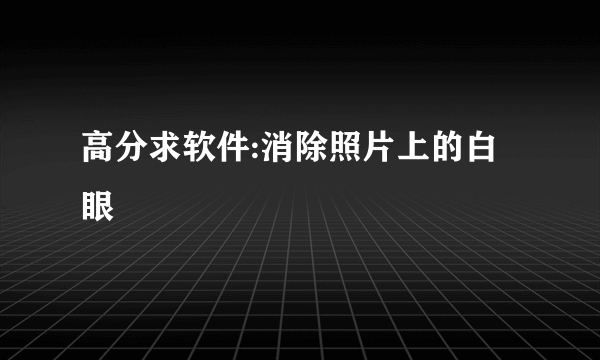 高分求软件:消除照片上的白眼